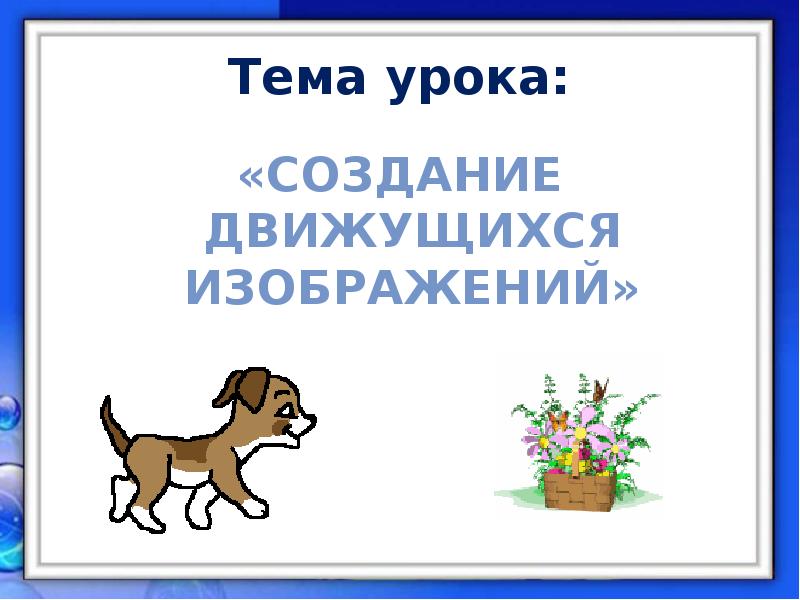 Тема урока:

«СОЗДАНИЕ ДВИЖУЩИХСЯ ИЗОБРАЖЕНИЙ»